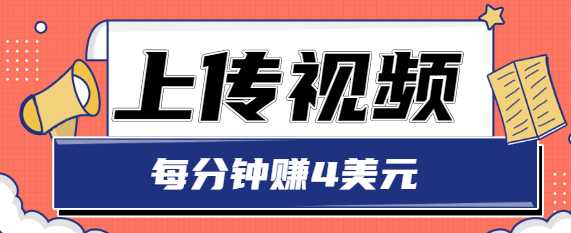 上传视频

每分钟赚4美元